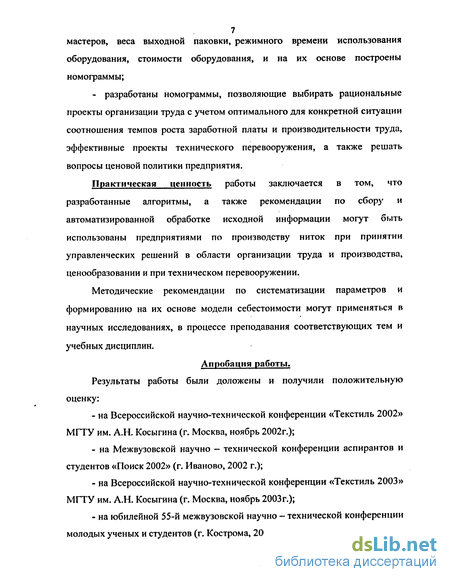 7

мастеров, веса выходной паковки, режимного времени использования оборудования, стоимости оборудования, и на их основе построены номограммы;

- разработаны номограммы, позволяющие выбирать рациональные проекты организации труда с учетом оптимального для конкретной ситуации соотношения темпов роста заработной платы и производительности труда, эффективные проекты технического перевооружения, а также решать вопросы ценовой политики предприятия.

Практическая ценность работы заключается в том, что разработанные алгоритмы, а также рекомендации по сбору и автоматизированной обработке исходной информации могут быть использованы предприятиями по производству ниток при принятии управленческих решений в области организации труда и производства, ценообразовании и при техническом перевооружении.

Методические рекомендации по систематизации параметров и формированию на их основе модели себестоимости могут применяться в научных исследованиях, в процессе преподавания соответствующих тем и учебных дисциплин.

Апробация работы.

Результаты работы были доложены и получили положительную оценку:

- на Всероссийской научно-технической конференции «Текстиль 2002» МГТУ им. А.Н. Косыгина (г. Москва, ноябрь 2002г.);

- на Межвузовской научно – технической конференции аспирантов и студентов «Поиск 2002» (г. Иваново, 2002 г.);

- на Всероссийской научно-технической конференции «Текстиль 2003» МГТУ им. А.Н. Косыгина (г. Москва, ноябрь 2003г.);

- на юбилейной 55-й межвузовской научно – технической конференции молодых ученых и студентов (г. Кострома, 20

dsLib.net
библиотека диссертаций